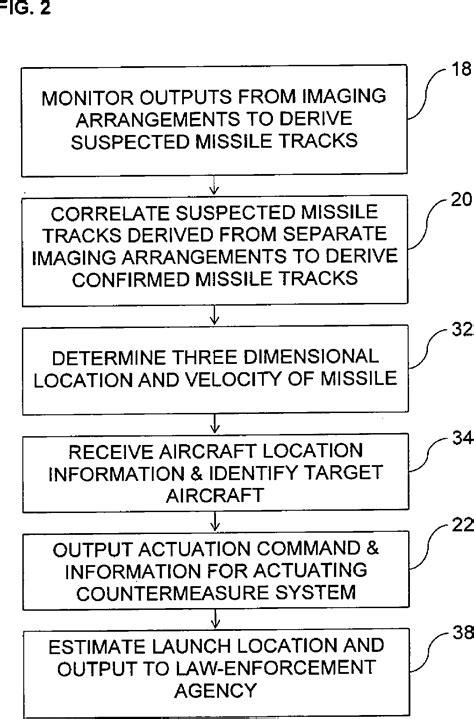 FIG. 2

MONITOR OUTPUTS FROM IMAGING ARRANGEMENTS TO DERIVE SUSPECTED MISSILE TRACKS

18

CORRELATE SUSPECTED MISSILE TRACKS DERIVED FROM SEPARATE IMAGING ARRANGEMENTS TO DERIVE CONFIRMED MISSILE TRACKS

20

DETERMINE THREE DIMENSIONAL LOCATION AND VELOCITY OF MISSILE

32

RECEIVE AIRCRAFT LOCATION INFORMATION & IDENTIFY TARGET AIRCRAFT

34

OUTPUT ACTUATION COMMAND & INFORMATION FOR ACTUATING COUNTERMEASURE SYSTEM

22

ESTIMATE LAUNCH LOCATION AND OUTPUT TO LAW-ENFORCEMENT AGENCY

38